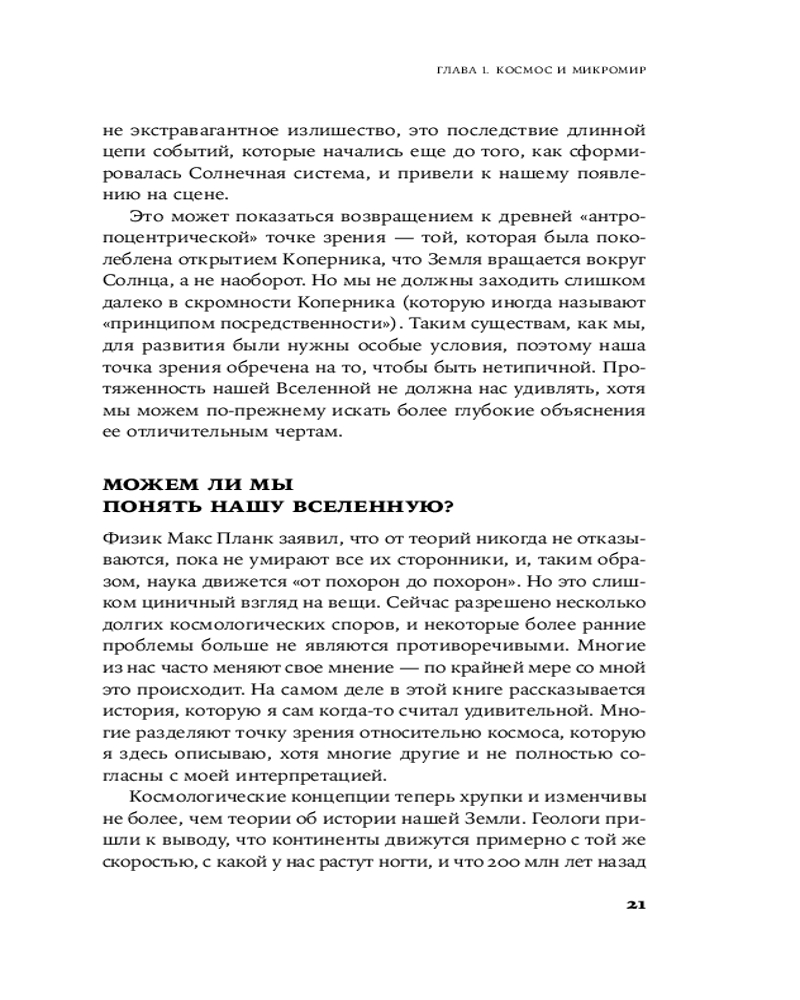 ГЛАВА 1. КОСМОС И МИКРОМИР

не экстравагантное излишество, это последствие длинной цепи событий, которые начались еще до того, как сформировалась Солнечная система, и привели к нашему появлению на сцене.

Это может показаться возвращением к древней «антропоцентрической» точке зрения — той, которая была поколеблена открытием Коперника, что Земля вращается вокруг Солнца, а не наоборот. Но мы не должны заходить слишком далеко в скромности Коперника (которую иногда называют «принципом посредственности»). Таким существам, как мы, для развития были нужны особые условия, поэтому наша точка зрения обречена на то, чтобы быть нетипичной. Протяженность нашей Вселенной не должна нас удивлять, хотя мы можем по-прежнему искать более глубокие объяснения ее отличительным чертам.

МОЖЕМ ЛИ МЫ ПОНЯТЬ НАШУ ВСЕЛЕННУЮ?

Физик Макс Планк заявил, что от теорий никогда не отказываются, пока не умирают все их сторонники, и, таким образом, наука движется «от похорон до похорон». Но это слишком циничный взгляд на вещи. Сейчас разрешено несколько долгих космологических споров, и некоторые более ранние проблемы больше не являются противоречивыми. Многие из нас часто меняют свое мнение — по крайней мере со мной это происходит. На самом деле в этой книге рассказывается история, которую я сам когда-то считал удивительной. Многие разделяют точку зрения относительно космоса, которую я здесь описываю, хотя многие другие и не полностью согласны с моей интерпретацией.

Космологические концепции теперь хрупки и изменчивы не более, чем теории об истории нашей Земли. Геологи пришли к выводу, что континенты движутся примерно с той же скоростью, с какой у нас растут ногти, и что 200 млн лет назад

21